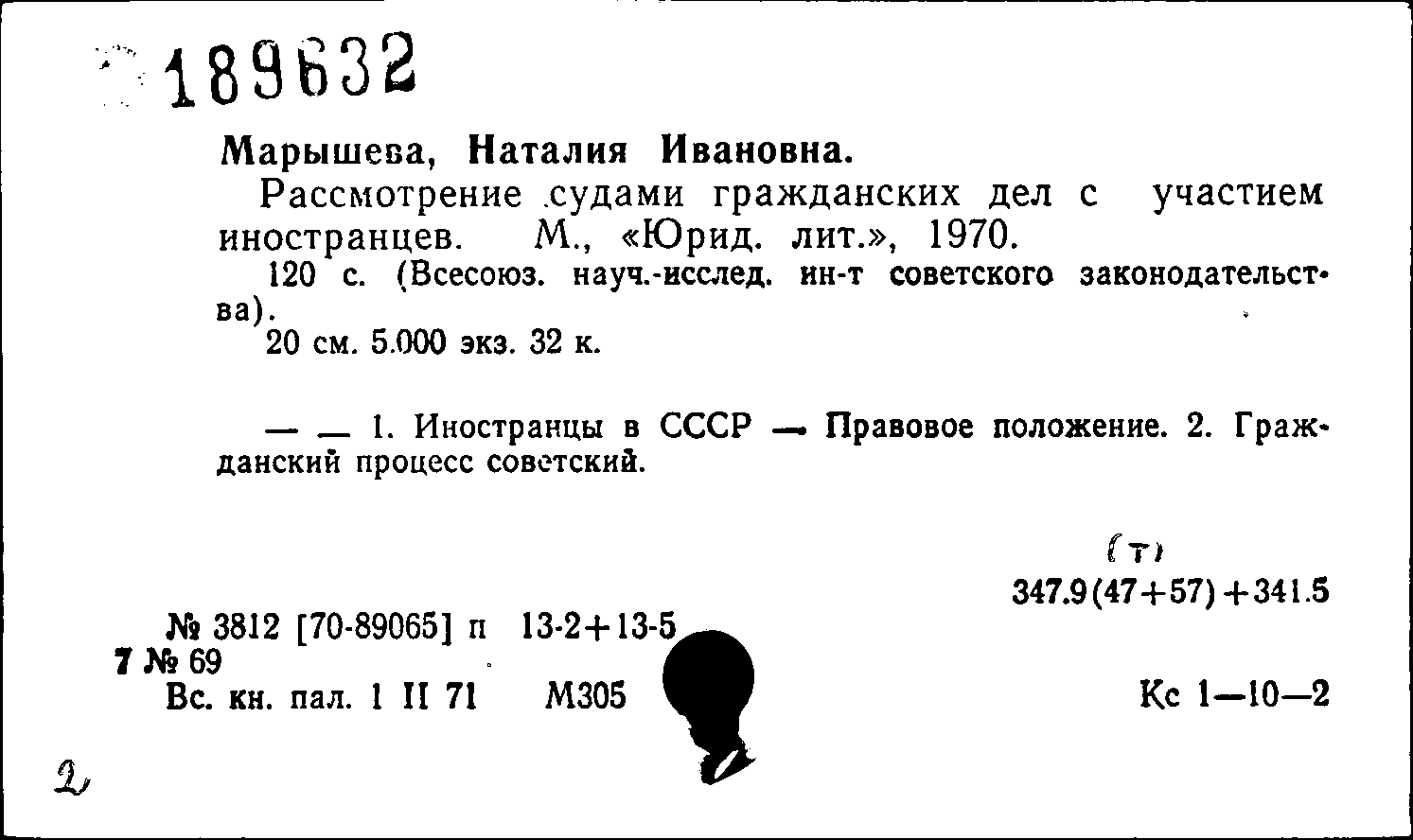 189632

Марышева, Наталия Ивановна.

Рассмотрение судами гражданских дел с участием иностранцев. М., «Юрид. лит.», 1970.

120 с. (Всесоюз. науч.-исслед. ин-т советского законодательства).

20 см. 5.000 экз. 32 к.

— — 1. Иностранцы в СССР — Правовое положение. 2. Гражданский процесс советский.

(т)
347.9(47+57)+341.5

№ 3812 [70-89065] п 13-2+13-5
7 № 69
Вс. кн. пал. 1 II 71 М305

Кс 1—10—2

2